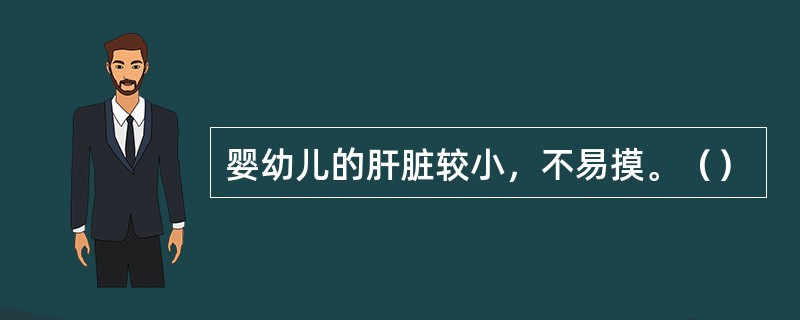 婴幼儿的肝脏较小，不易摸。（）